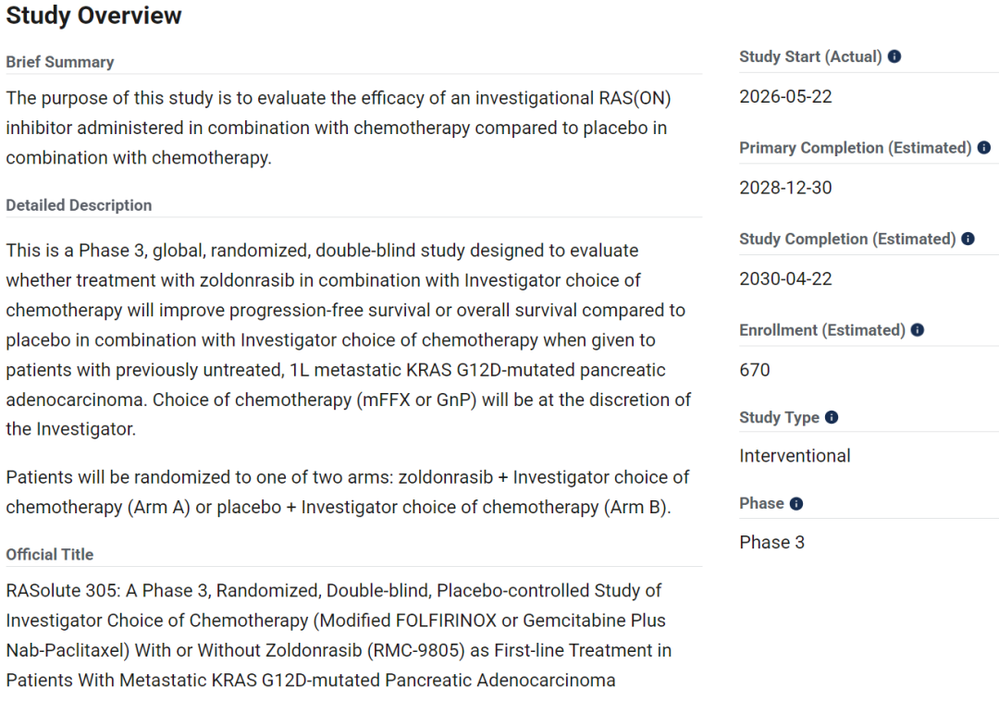 Study Overview

Brief Summary

The purpose of this study is to evaluate the efficacy of an investigational RAS(ON) inhibitor administered in combination with chemotherapy compared to placebo in combination with chemotherapy.

Detailed Description

This is a Phase 3, global, randomized, double-blind study designed to evaluate whether treatment with zoldonrasib in combination with Investigator choice of chemotherapy will improve progression-free survival or overall survival compared to placebo in combination with Investigator choice of chemotherapy when given to patients with previously untreated, 1L metastatic KRAS G12D-mutated pancreatic adenocarcinoma. Choice of chemotherapy (mFFX or GnP) will be at the discretion of the Investigator.

Patients will be randomized to one of two arms: zoldonrasib + Investigator choice of chemotherapy (Arm A) or placebo + Investigator choice of chemotherapy (Arm B).

Official Title

RASolute 305: A Phase 3, Randomized, Double-blind, Placebo-controlled Study of Investigator Choice of Chemotherapy (Modified FOLFIRINOX or Gemcitabine Plus Nab-Paclitaxel) With or Without Zoldonrasib (RMC-9805) as First-line Treatment in Patients With Metastatic KRAS G12D-mutated Pancreatic Adenocarcinoma

Study Start (Actual)

2026-05-22

Primary Completion (Estimated)

2028-12-30

Study Completion (Estimated)

2030-04-22

Enrollment (Estimated)

670

Study Type

Interventional

Phase

Phase 3